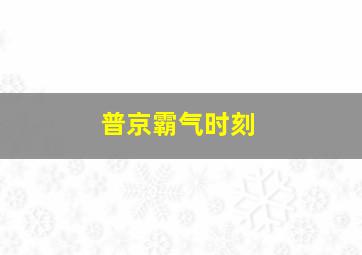 普京霸气时刻